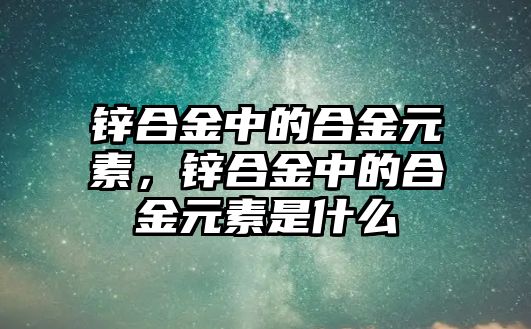 锌合金中的合金元素，锌合金中的合金元素是什么